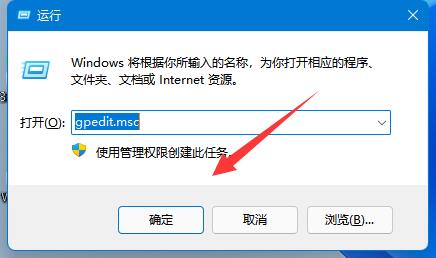 运行

Windows 将根据你所输入的名称，为你打开相应的程序、文件夹、文档或 Internet 资源。

打开(O): gpedit.msc

使用管理权限创建此任务。

确定 取消 浏览(B)...